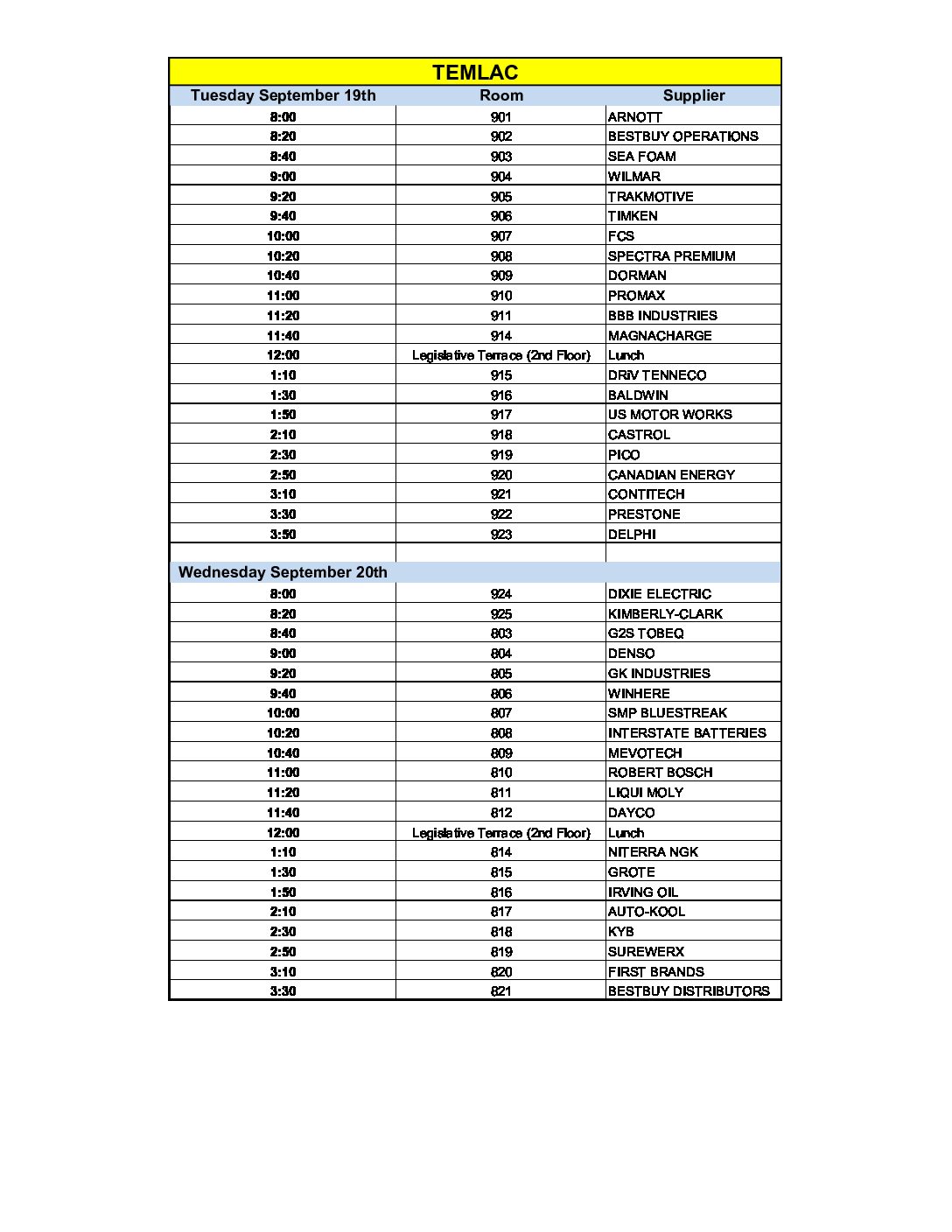 TEMLAC

| Tuesday September 19th | Room | Supplier |
|---|---|---|
| 8:00 | 901 | ARNOTT |
| 8:20 | 902 | BESTBUY OPERATIONS |
| 8:40 | 903 | SEA FOAM |
| 9:00 | 904 | WILMAR |
| 9:20 | 905 | TRAKMOTIVE |
| 9:40 | 906 | TIMKEN |
| 10:00 | 907 | FCS |
| 10:20 | 908 | SPECTRA PREMIUM |
| 10:40 | 909 | DORMAN |
| 11:00 | 910 | PROMAX |
| 11:20 | 911 | BBB INDUSTRIES |
| 11:40 | 914 | MAGNACHARGE |
| 12:00 | Legislative Terrace (2nd Floor) | Lunch |
| 1:10 | 915 | DRIV TENNECO |
| 1:30 | 916 | BALDWIN |
| 1:50 | 917 | US MOTOR WORKS |
| 2:10 | 918 | CASTROL |
| 2:30 | 919 | PICO |
| 2:50 | 920 | CANADIAN ENERGY |
| 3:10 | 921 | CONTITECH |
| 3:30 | 922 | PRESTONE |
| 3:50 | 923 | DELPHI |
| | | |
| Wednesday September 20th | | |
| 8:00 | 924 | DIXIE ELECTRIC |
| 8:20 | 925 | KIMBERLY-CLARK |
| 8:40 | 803 | G2S TOBEQ |
| 9:00 | 804 | DENSO |
| 9:20 | 805 | GK INDUSTRIES |
| 9:40 | 806 | WINHERE |
| 10:00 | 807 | SMP BLUESTREAK |
| 10:20 | 808 | INTERSTATE BATTERIES |
| 10:40 | 809 | MEVOTECH |
| 11:00 | 810 | ROBERT BOSCH |
| 11:20 | 811 | LIQUI MOLY |
| 11:40 | 812 | DAYCO |
| 12:00 | Legislative Terrace (2nd Floor) | Lunch |
| 1:10 | 814 | NITERRA NGK |
| 1:30 | 815 | GROTE |
| 1:50 | 816 | IRVING OIL |
| 2:10 | 817 | AUTO-KOOL |
| 2:30 | 818 | KYB |
| 2:50 | 819 | SUREWERX |
| 3:10 | 820 | FIRST BRANDS |
| 3:30 | 821 | BESTBUY DISTRIBUTORS |